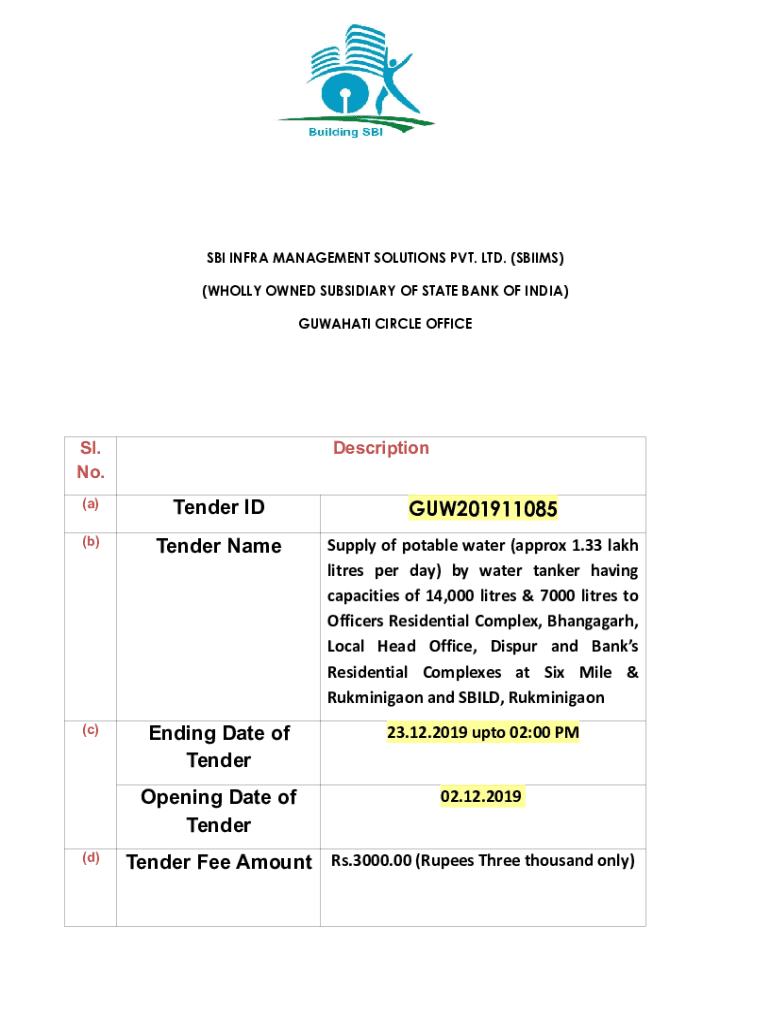 Building SBI

SBI INFRA MANAGEMENT SOLUTIONS PVT. LTD. (SBIIMS)

(WHOLLY OWNED SUBSIDIARY OF STATE BANK OF INDIA)

GUWAHATI CIRCLE OFFICE

| Sl. No. | Description | |
|---|---|---|
| (a) | Tender ID | GUW201911085 |
| (b) | Tender Name | Supply of potable water (approx 1.33 lakh litres per day) by water tanker having capacities of 14,000 litres & 7000 litres to Officers Residential Complex, Bhangagarh, Local Head Office, Dispur and Bank's Residential Complexes at Six Mile & Rukminigaon and SBILD, Rukminigaon |
| (c) | Ending Date of Tender | 23.12.2019 upto 02:00 PM |
| | Opening Date of Tender | 02.12.2019 |
| (d) | Tender Fee Amount | Rs.3000.00 (Rupees Three thousand only) |